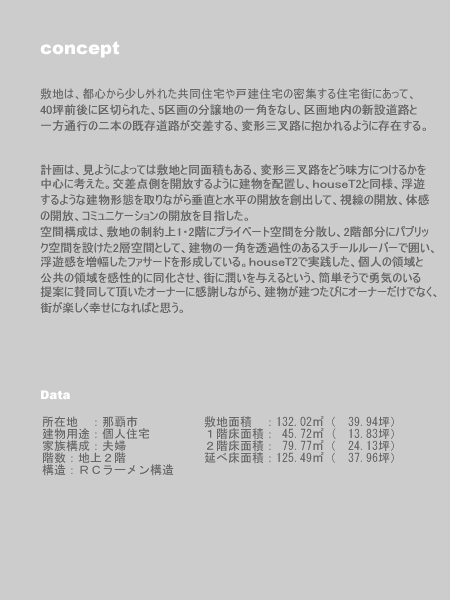 concept

敷地は、都心から少し外れた共同住宅や戸建住宅の密集する住宅街にあって、40坪前後に区切られた、5区画の分譲地の一角をなし、区画地内の新設道路と一方通行の二本の既存道路が交差する、変形三叉路に抱かれるように存在する。

計画は、見ようによっては敷地と同面積もある、変形三叉路をどう味方につけるかを中心に考えた。交差点側を開放するように建物を配置し、houseT2と同様、浮遊するような建物形態を取りながら垂直と水平の開放を創出して、視線の開放、体感の開放、コミュニケーションの開放を目指した。
空間構成は、敷地の制約上1･2階にプライベート空間を分散し、2階部分にパブリック空間を設けた2層空間として、建物の一角を透過性のあるスチールルーバーで囲い、浮遊感を増幅したファサードを形成している。houseT2で実践した、個人の領域と公共の領域を感性的に同化させ、街に潤いを与えるという、簡単そうで勇気のいる提案に賛同して頂いたオーナーに感謝しながら、建物が建つたびにオーナーだけでなく、街が楽しく幸せになればと思う。

Data

所在地　：那覇市
建物用途：個人住宅
家族構成：夫婦
階数：地上２階
構造：ＲＣラーメン構造

敷地面積　：132.02㎡（　39.94坪）
１階床面積：　45.72㎡（　13.83坪）
２階床面積：　79.77㎡（　24.13坪）
延べ床面積：125.49㎡（　37.96坪）